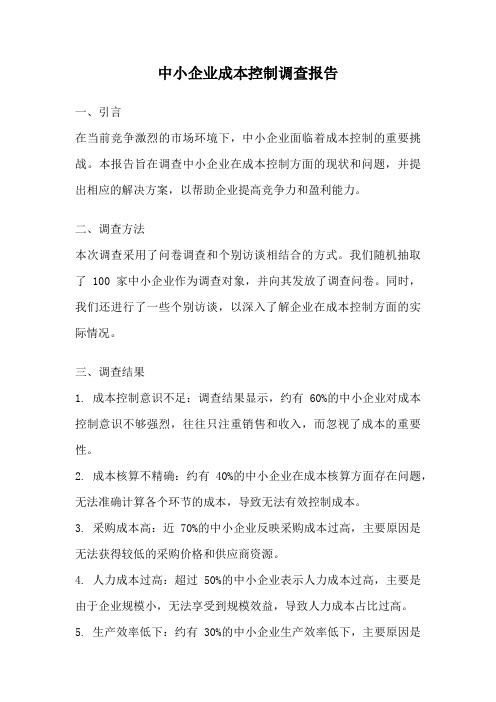 中小企业成本控制调查报告

一、引言

在当前竞争激烈的市场环境下，中小企业面临着成本控制的重要挑战。本报告旨在调查中小企业在成本控制方面的现状和问题，并提出相应的解决方案，以帮助企业提高竞争力和盈利能力。

二、调查方法

本次调查采用了问卷调查和个别访谈相结合的方式。我们随机抽取了 100 家中小企业作为调查对象，并向其发放了调查问卷。同时，我们还进行了一些个别访谈，以深入了解企业在成本控制方面的实际情况。

三、调查结果

1. 成本控制意识不足：调查结果显示，约有 60%的中小企业对成本控制意识不够强烈，往往只注重销售和收入，而忽视了成本的重要性。

2. 成本核算不精确：约有 40%的中小企业在成本核算方面存在问题，无法准确计算各个环节的成本，导致无法有效控制成本。

3. 采购成本高：近 70%的中小企业反映采购成本过高，主要原因是无法获得较低的采购价格和供应商资源。

4. 人力成本过高：超过 50%的中小企业表示人力成本过高，主要是由于企业规模小，无法享受到规模效益，导致人力成本占比过高。

5. 生产效率低下：约有 30%的中小企业生产效率低下，主要原因是